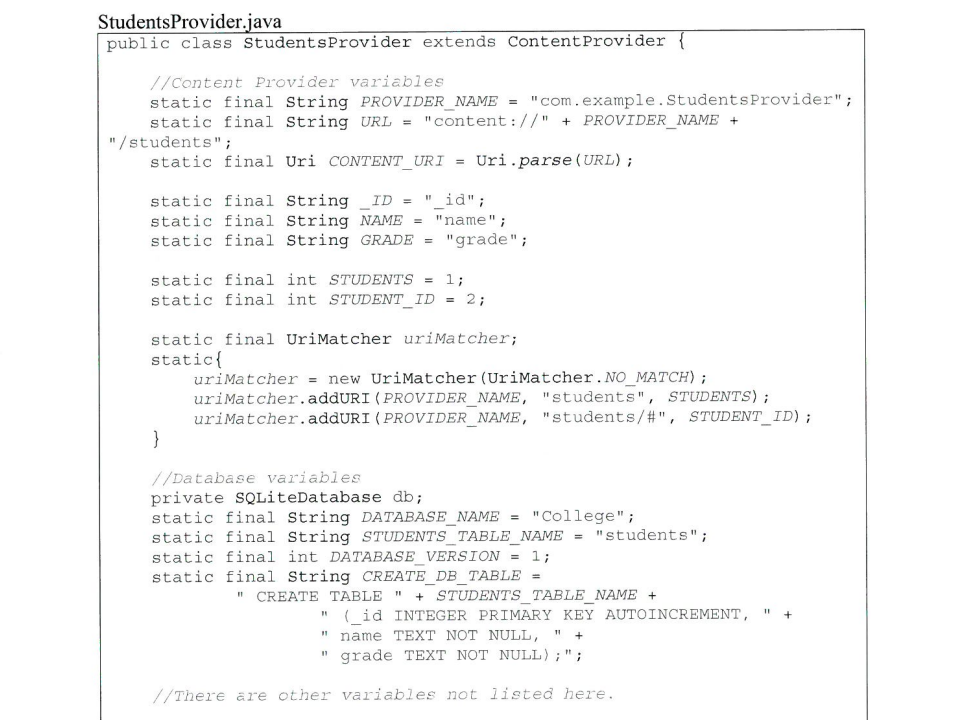 StudentsProvider.java

public class StudentsProvider extends ContentProvider {

    //Content Provider variables
    static final String PROVIDER_NAME = "com.example.StudentsProvider";
    static final String URL = "content://" + PROVIDER_NAME + "/students";
    static final Uri CONTENT_URI = Uri.parse(URL);

    static final String _ID = "_id";
    static final String NAME = "name";
    static final String GRADE = "grade";

    static final int STUDENTS = 1;
    static final int STUDENT_ID = 2;

    static final UriMatcher uriMatcher;
    static{
        uriMatcher = new UriMatcher(UriMatcher.NO_MATCH);
        uriMatcher.addURI(PROVIDER_NAME, "students", STUDENTS);
        uriMatcher.addURI(PROVIDER_NAME, "students/#", STUDENT_ID);
    }

    //Database variables
    private SQLiteDatabase db;
    static final String DATABASE_NAME = "College";
    static final String STUDENTS_TABLE_NAME = "students";
    static final int DATABASE_VERSION = 1;
    static final String CREATE_DB_TABLE =
            " CREATE TABLE " + STUDENTS_TABLE_NAME +
                    " (_id INTEGER PRIMARY KEY AUTOINCREMENT, " +
                    " name TEXT NOT NULL, " +
                    " grade TEXT NOT NULL);";

    //There are other variables not listed here.